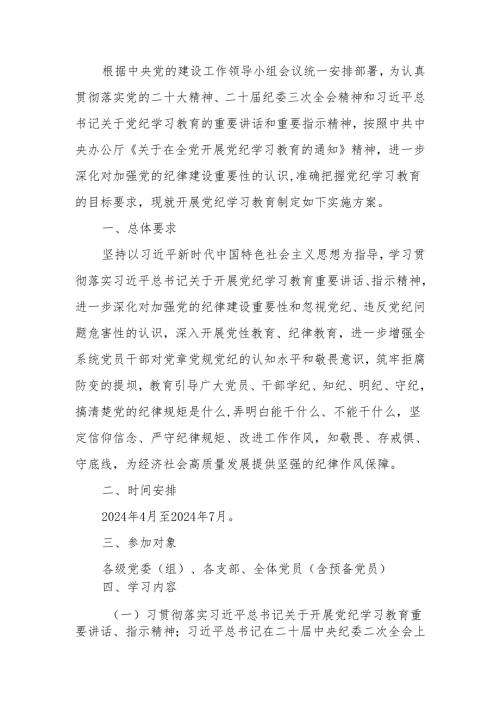 根据中央党的建设工作领导小组会议统一安排部署，为认真贯彻落实党的二十大精神、二十届纪委三次全会精神和习近平总书记关于党纪学习教育的重要讲话和重要指示精神，按照中共中央办公厅《关于在全党开展党纪学习教育的通知》精神，进一步深化对加强党的纪律建设重要性的认识,准确把握党纪学习教育的目标要求，现就开展党纪学习教育制定如下实施方案。

一、总体要求

坚持以习近平新时代中国特色社会主义思想为指导，学习贯彻落实习近平总书记关于开展党纪学习教育重要讲话、指示精神，进一步深化对加强党的纪律建设重要性和忽视党纪、违反党纪问题危害性的认识，深入开展党性教育、纪律教育，进一步增强全系统党员干部对党章党规党纪的认知水平和敬畏意识，筑牢拒腐防变的提坝，教育引导广大党员、干部学纪、知纪、明纪、守纪，搞清楚党的纪律规矩是什么,弄明白能干什么、不能干什么，坚定信仰信念、严守纪律规矩、改进工作作风，知敬畏、存戒惧、守底线，为经济社会高质量发展提供坚强的纪律作风保障。

二、时间安排

2024年4月至2024年7月。

三、参加对象

各级党委（组）、各支部、全体党员（含预备党员）

四、学习内容

（一）习贯彻落实习近平总书记关于开展党纪学习教育重要讲话、指示精神；习近平总书记在二十届中央纪委二次全会上